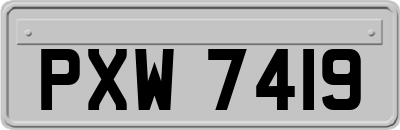 PXW 7419